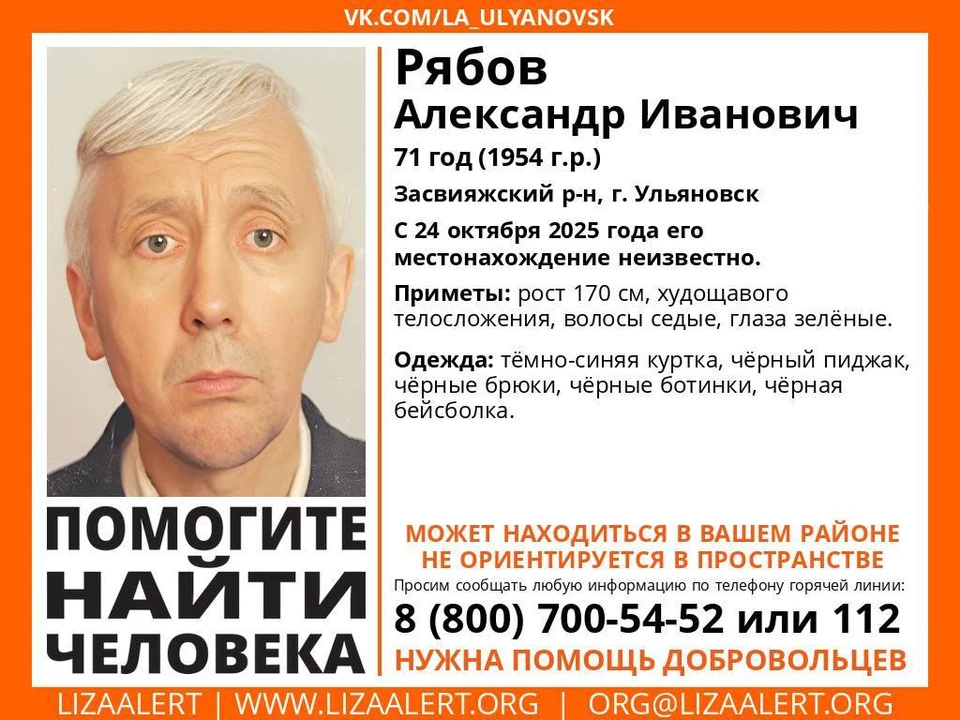 VK.COM/LA_ULYANOVSK

Рябов
Александр Иванович

71 год (1954 г.р.)

Засвияжский р-н, г. Ульяновск

С 24 октября 2025 года его местонахождение неизвестно.

Приметы: рост 170 см, худощавого телосложения, волосы седые, глаза зелёные.

Одежда: тёмно-синяя куртка, чёрный пиджак, чёрные брюки, чёрные ботинки, чёрная бейсболка.

ПОМОГИТЕ
НАЙТИ
ЧЕЛОВЕКА

МОЖЕТ НАХОДИТЬСЯ В ВАШЕМ РАЙОНЕ
НЕ ОРИЕНТИРУЕТСЯ В ПРОСТРАНСТВЕ

Просим сообщать любую информацию по телефону горячей линии:

8 (800) 700-54-52 или 112

НУЖНА ПОМОЩЬ ДОБРОВОЛЬЦЕВ

LIZAALERT | WWW.LIZAALERT.ORG | ORG@LIZAALERT.ORG